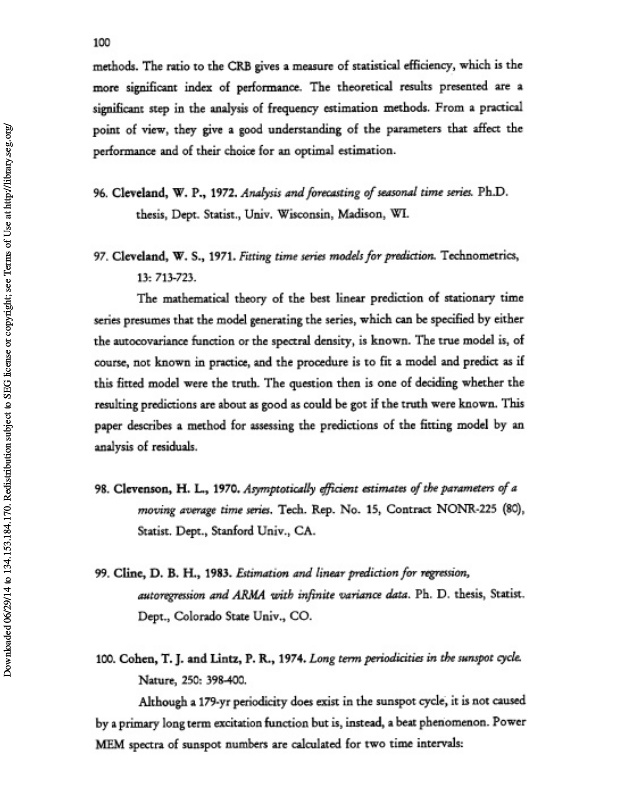 100

methods. The ratio to the CRB gives a measure of statistical efficiency, which is the more significant index of performance. The theoretical results presented are a significant step in the analysis of frequency estimation methods. From a practical point of view, they give a good understanding of the parameters that affect the performance and of their choice for an optimal estimation.

96. Cleveland, W. P., 1972. Analysis and forecasting of seasonal time series. Ph.D. thesis, Dept. Statist., Univ. Wisconsin, Madison, WI.

97. Cleveland, W. S., 1971. Fitting time series models for prediction. Technometrics, 13: 713-723.

The mathematical theory of the best linear prediction of stationary time series presumes that the model generating the series, which can be specified by either the autocovariance function or the spectral density, is known. The true model is, of course, not known in practice, and the procedure is to fit a model and predict as if this fitted model were the truth. The question then is one of deciding whether the resulting predictions are about as good as could be got if the truth were known. This paper describes a method for assessing the predictions of the fitting model by an analysis of residuals.

98. Clevenson, H. L., 1970. Asymptotically efficient estimates of the parameters of a moving average time series. Tech. Rep. No. 15, Contract NONR-225 (80), Statist. Dept., Stanford Univ., CA.

99. Cline, D. B. H., 1983. Estimation and linear prediction for regression, autoregression and ARMA with infinite variance data. Ph. D. thesis, Statist. Dept., Colorado State Univ., CO.

100. Cohen, T. J. and Lintz, P. R., 1974. Long term periodicities in the sunspot cycle. Nature, 250: 398-400.

Although a 179-yr periodicity does exist in the sunspot cycle, it is not caused by a primary long term excitation function but is, instead, a beat phenomenon. Power MEM spectra of sunspot numbers are calculated for two time intervals:

Downloaded 06/29/14 to 134.153.184.170. Redistribution subject to SEG license or copyright; see Terms of Use at http://library.seg.org/